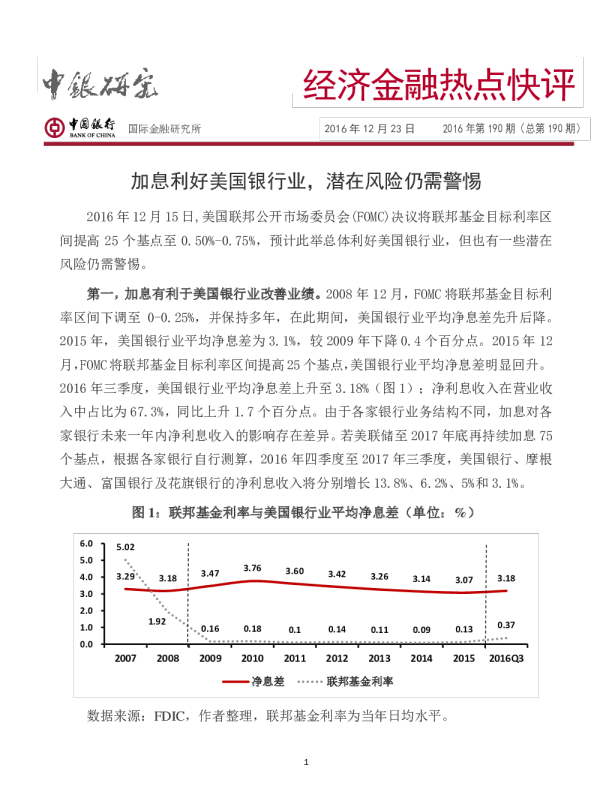 中银研究

经济金融热点快评

中国银行 BANK OF CHINA 国际金融研究所

2016 年 12 月 23 日 2016 年第 190 期（总第 190 期）

加息利好美国银行业，潜在风险仍需警惕

2016 年 12 月 15 日，美国联邦公开市场委员会(FOMC)决议将联邦基金目标利率区间提高 25 个基点至 0.50%-0.75%，预计此举总体利好美国银行业，但也有一些潜在风险仍需警惕。

第一，加息有利于美国银行业改善业绩。2008 年 12 月，FOMC 将联邦基金目标利率区间下调至 0-0.25%，并保持多年，在此期间，美国银行业平均净息差先升后降。2015 年，美国银行业平均净息差为 3.1%，较 2009 年下降 0.4 个百分点。2015 年 12 月，FOMC 将联邦基金目标利率区间提高 25 个基点，美国银行业平均净息差明显回升。2016 年三季度，美国银行业平均净息差上升至 3.18%（图 1）；净利息收入在营业收入中占比为 67.3%，同比上升 1.7 个百分点。由于各家银行业务结构不同，加息对各家银行未来一年内净利息收入的影响存在差异。若美联储至 2017 年底再持续加息 75 个基点，根据各家银行自行测算，2016 年四季度至 2017 年三季度，美国银行、摩根大通、富国银行及花旗银行的净利息收入将分别增长 13.8%、6.2%、5%和 3.1%。

图 1：联邦基金利率与美国银行业平均净息差（单位：%）

6.0
5.0
4.0
3.0
2.0
1.0
0.0

5.02
3.29
3.18
1.92
3.47
0.16
3.76
0.18
3.60
0.1
3.42
0.14
3.26
0.11
3.14
0.09
3.07
0.13
3.18
0.37

2007 2008 2009 2010 2011 2012 2013 2014 2015 2016Q3

净息差 联邦基金利率

数据来源：FDIC，作者整理，联邦基金利率为当年日均水平。

1